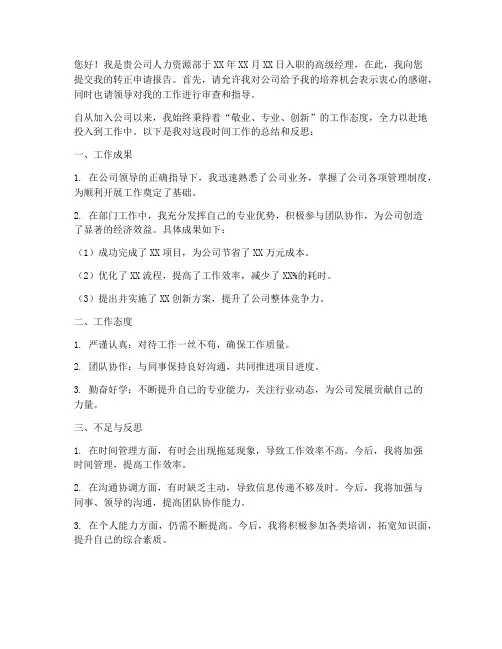 您好！我是贵公司人力资源部于XX年XX月XX日入职的高级经理，在此，我向您提交我的转正申请报告。首先，请允许我对公司给予我的培养机会表示衷心的感谢，同时也请领导对我的工作进行审查和指导。

自从加入公司以来，我始终秉持着“敬业、专业、创新”的工作态度，全力以赴地投入到工作中。以下是我对这段时间工作的总结和反思：

一、工作成果

1. 在公司领导的正确指导下，我迅速熟悉了公司业务，掌握了公司各项管理制度，为顺利开展工作奠定了基础。

2. 在部门工作中，我充分发挥自己的专业优势，积极参与团队协作，为公司创造了显著的经济效益。具体成果如下：

（1）成功完成了XX项目，为公司节省了XX万元成本。

（2）优化了XX流程，提高了工作效率，减少了XX%的耗时。

（3）提出并实施了XX创新方案，提升了公司整体竞争力。

二、工作态度

1. 严谨认真：对待工作一丝不苟，确保工作质量。

2. 团队协作：与同事保持良好沟通，共同推进项目进度。

3. 勤奋好学：不断提升自己的专业能力，关注行业动态，为公司发展贡献自己的力量。

三、不足与反思

1. 在时间管理方面，有时会出现拖延现象，导致工作效率不高。今后，我将加强时间管理，提高工作效率。

2. 在沟通协调方面，有时缺乏主动，导致信息传递不够及时。今后，我将加强与同事、领导的沟通，提高团队协作能力。

3. 在个人能力方面，仍需不断提高。今后，我将积极参加各类培训，拓宽知识面，提升自己的综合素质。